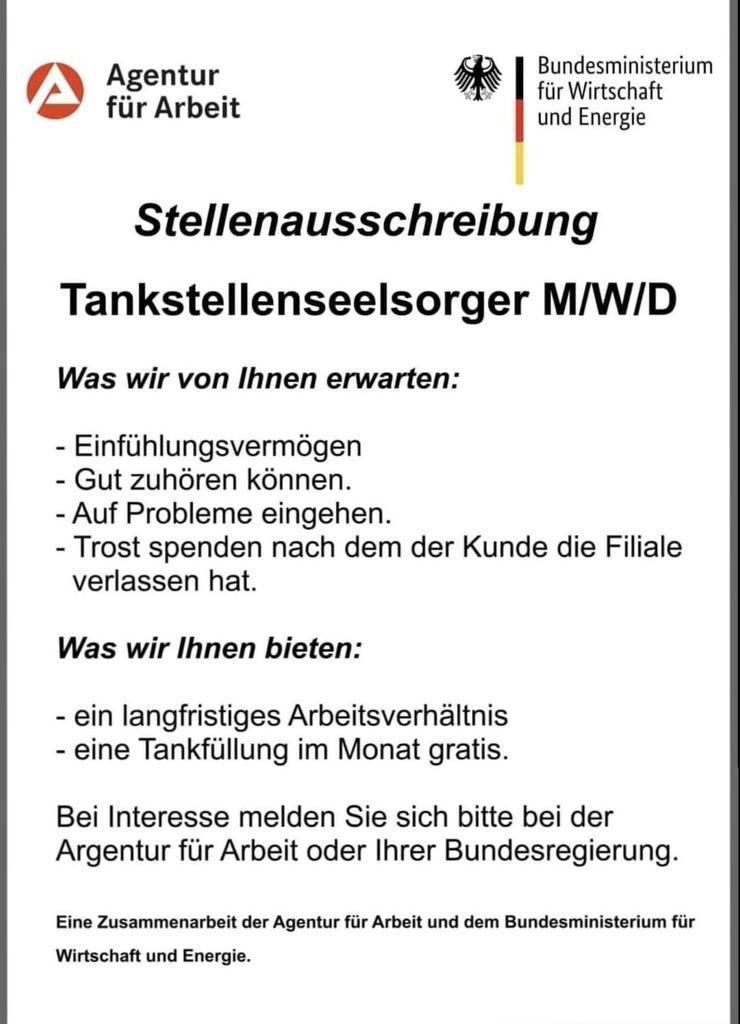 Agentur
für Arbeit

Bundesministerium
für Wirtschaft
und Energie

Stellenausschreibung

Tankstellenseelsorger M/W/D

Was wir von Ihnen erwarten:

- Einfühlungsvermögen
- Gut zuhören können.
- Auf Probleme eingehen.
- Trost spenden nach dem der Kunde die Filiale verlassen hat.

Was wir Ihnen bieten:

- ein langfristiges Arbeitsverhältnis
- eine Tankfüllung im Monat gratis.

Bei Interesse melden Sie sich bitte bei der Argentur für Arbeit oder Ihrer Bundesregierung.

Eine Zusammenarbeit der Agentur für Arbeit und dem Bundesministerium für Wirtschaft und Energie.